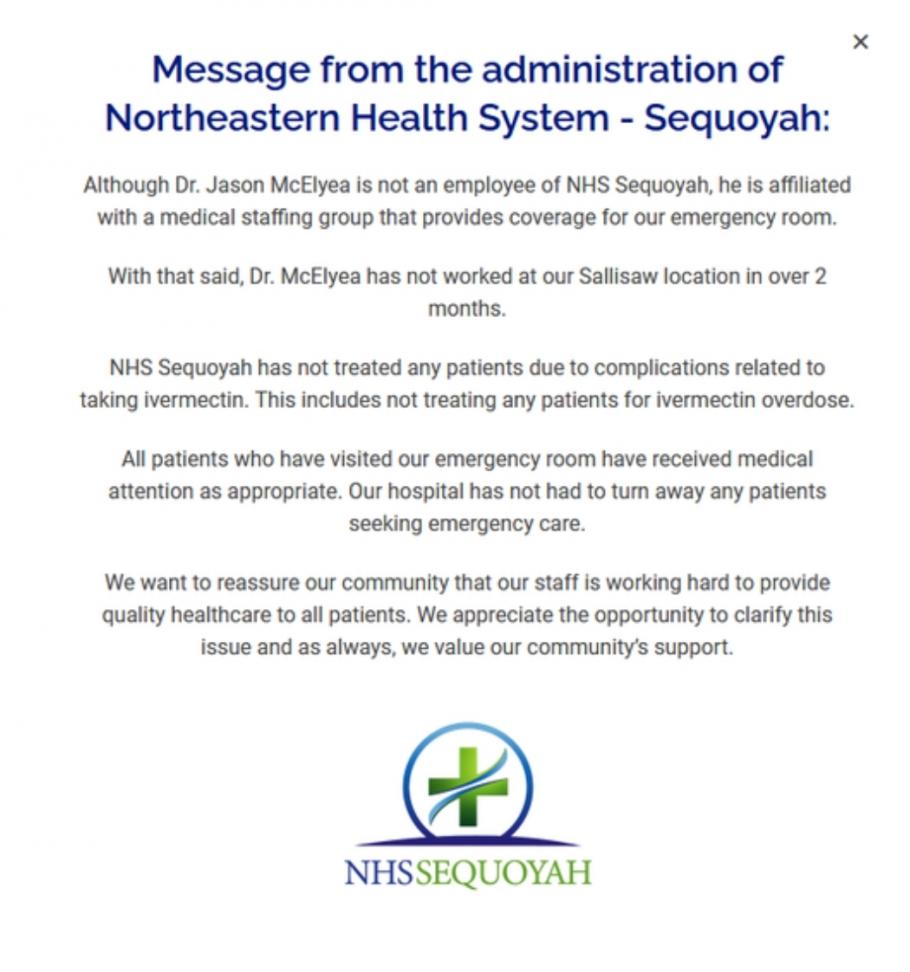 ×

Message from the administration of Northeastern Health System - Sequoyah:

Although Dr. Jason McElyea is not an employee of NHS Sequoyah, he is affiliated with a medical staffing group that provides coverage for our emergency room.

With that said, Dr. McElyea has not worked at our Sallisaw location in over 2 months.

NHS Sequoyah has not treated any patients due to complications related to taking ivermectin. This includes not treating any patients for ivermectin overdose.

All patients who have visited our emergency room have received medical attention as appropriate. Our hospital has not had to turn away any patients seeking emergency care.

We want to reassure our community that our staff is working hard to provide quality healthcare to all patients. We appreciate the opportunity to clarify this issue and as always, we value our community's support.

NHSSEQUOYAH